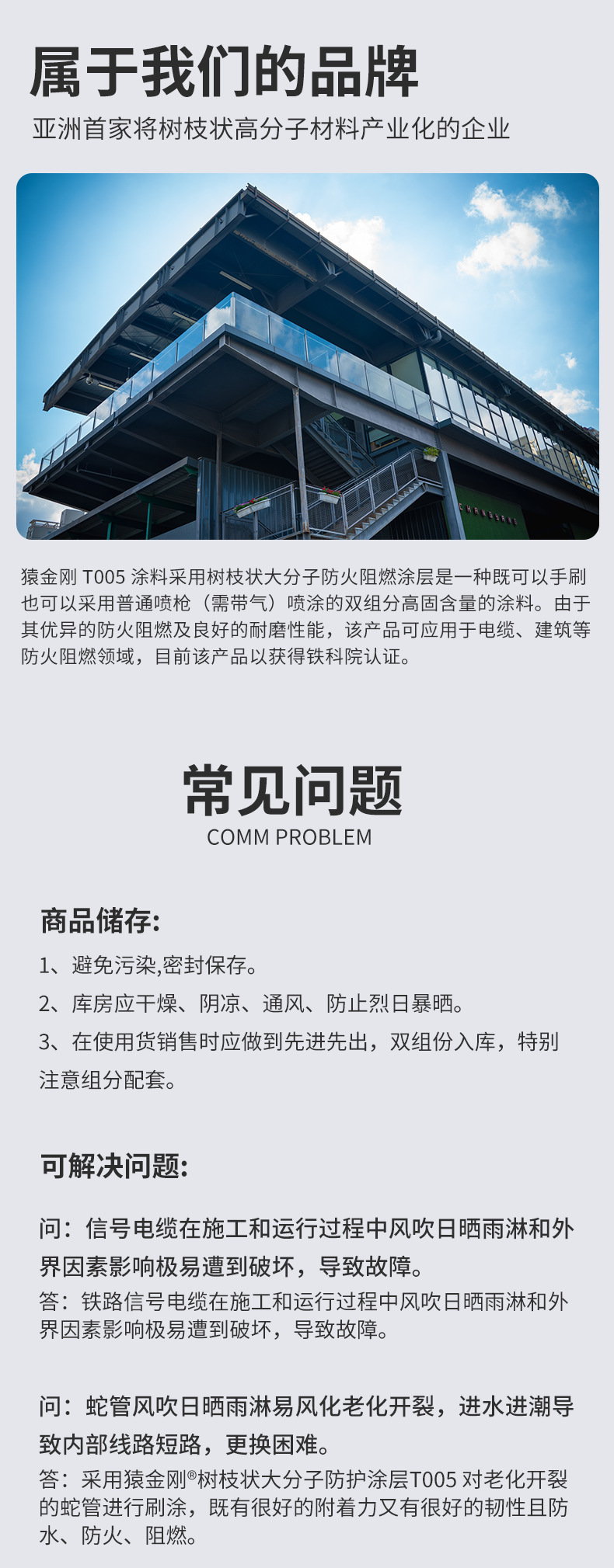 属于我们的品牌

亚洲首家将树枝状高分子材料产业化的企业

猿金刚 T005 涂料采用树枝状大分子防火阻燃涂层是一种既可以手刷也可以采用普通喷枪（需带气）喷涂的双组分高固含量的涂料。由于其优异的防火阻燃及良好的耐磨性能，该产品可应用于电缆、建筑等防火阻燃领域，目前该产品以获得铁科院认证。

常见问题

COMM PROBLEM

商品储存:

1、避免污染,密封保存。

2、库房应干燥、阴凉、通风、防止烈日暴晒。

3、在使用货销售时应做到先进先出，双组份入库，特别注意组分配套。

可解决问题:

问：信号电缆在施工和运行过程中风吹日晒雨淋和外界因素影响极易遭到破坏，导致故障。

答：铁路信号电缆在施工和运行过程中风吹日晒雨淋和外界因素影响极易遭到破坏，导致故障。

问：蛇管风吹日晒雨淋易风化老化开裂，进水进潮导致内部线路短路，更换困难。

答：采用猿金刚®树枝状大分子防护涂层T005 对老化开裂的蛇管进行刷涂，既有很好的附着力又有很好的韧性且防水、防火、阻燃。